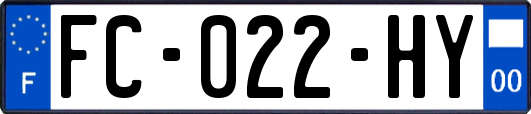 F

FC-022-HY

00